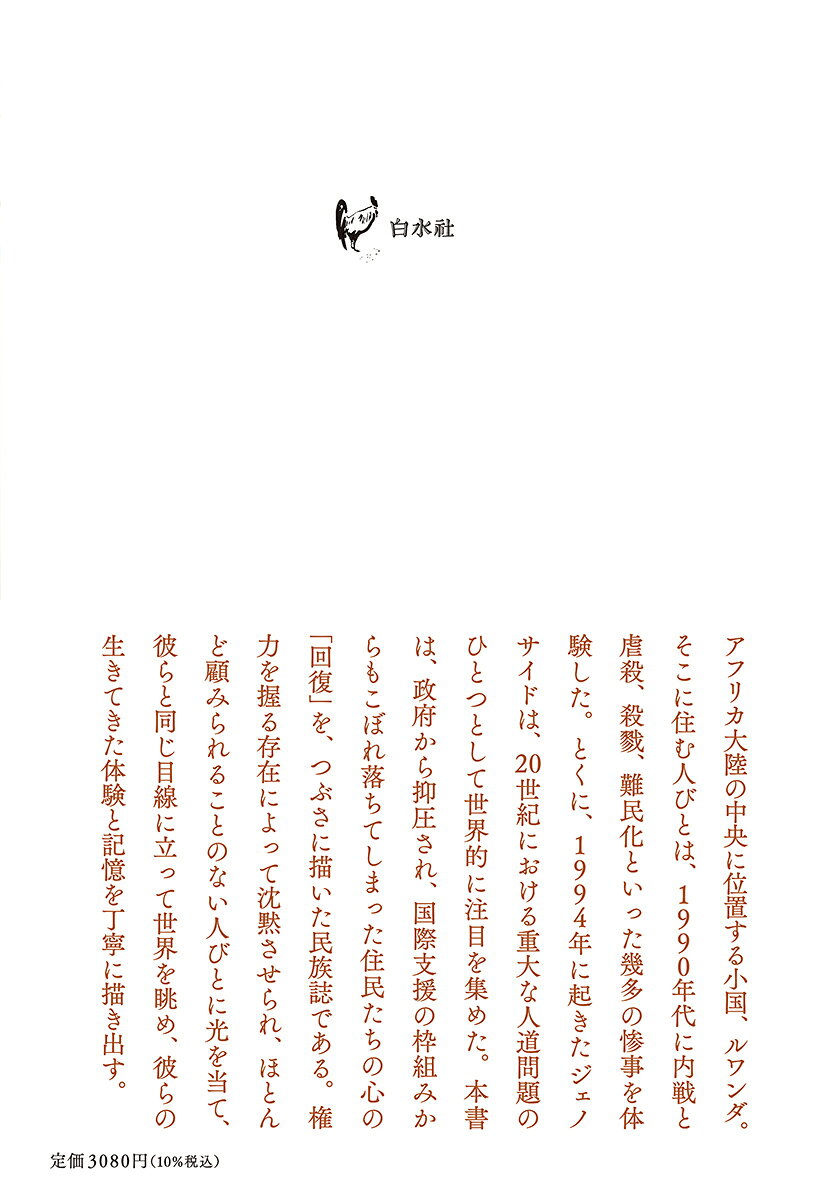 白水社

アフリカ大陸の中央に位置する小国、ルワンダ。そこに住む人びとは、1990年代に内戦と虐殺、殺戮、難民化といった幾多の惨事を体験した。とくに、1994年に起きたジェノサイドは、20世紀における重大な人道問題のひとつとして世界的に注目を集めた。本書は、政府から抑圧され、国際支援の枠組みからもこぼれ落ちてしまった住民たちの心の「回復」を、つぶさに描いた民族誌である。権力を握る存在によって沈黙させられ、ほとんど顧みられることのない人びとに光を当て、彼らと同じ目線に立って世界を眺め、彼らの生きてきた体験と記憶を丁寧に描き出す。

定価3080円(10%税込)